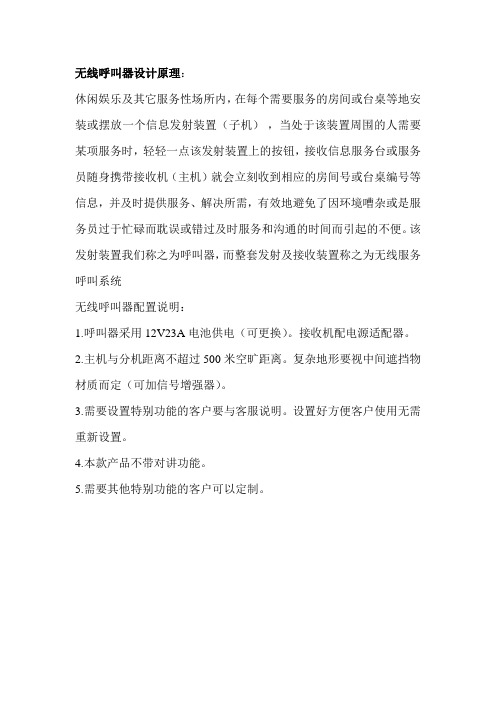 无线呼叫器设计原理：

休闲娱乐及其它服务性场所内，在每个需要服务的房间或台桌等地安装或摆放一个信息发射装置（子机），当处于该装置周围的人需要某项服务时，轻轻一点该发射装置上的按钮，接收信息服务台或服务员随身携带接收机（主机）就会立刻收到相应的房间号或台桌编号等信息，并及时提供服务、解决所需，有效地避免了因环境嘈杂或是服务员过于忙碌而耽误或错过及时服务和沟通的时间而引起的不便。该发射装置我们称之为呼叫器，而整套发射及接收装置称之为无线服务呼叫系统

无线呼叫器配置说明：

1.呼叫器采用 12V23A 电池供电（可更换）。接收机配电源适配器。

2.主机与分机距离不超过 500 米空旷距离。复杂地形要视中间遮挡物材质而定（可加信号增强器）。

3.需要设置特别功能的客户要与客服说明。设置好方便客户使用无需重新设置。

4.本款产品不带对讲功能。

5.需要其他特别功能的客户可以定制。